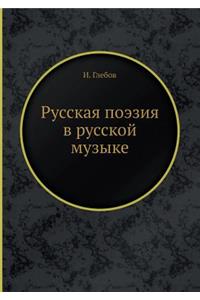 И. Глебов

Русская поэзия в русской музыке